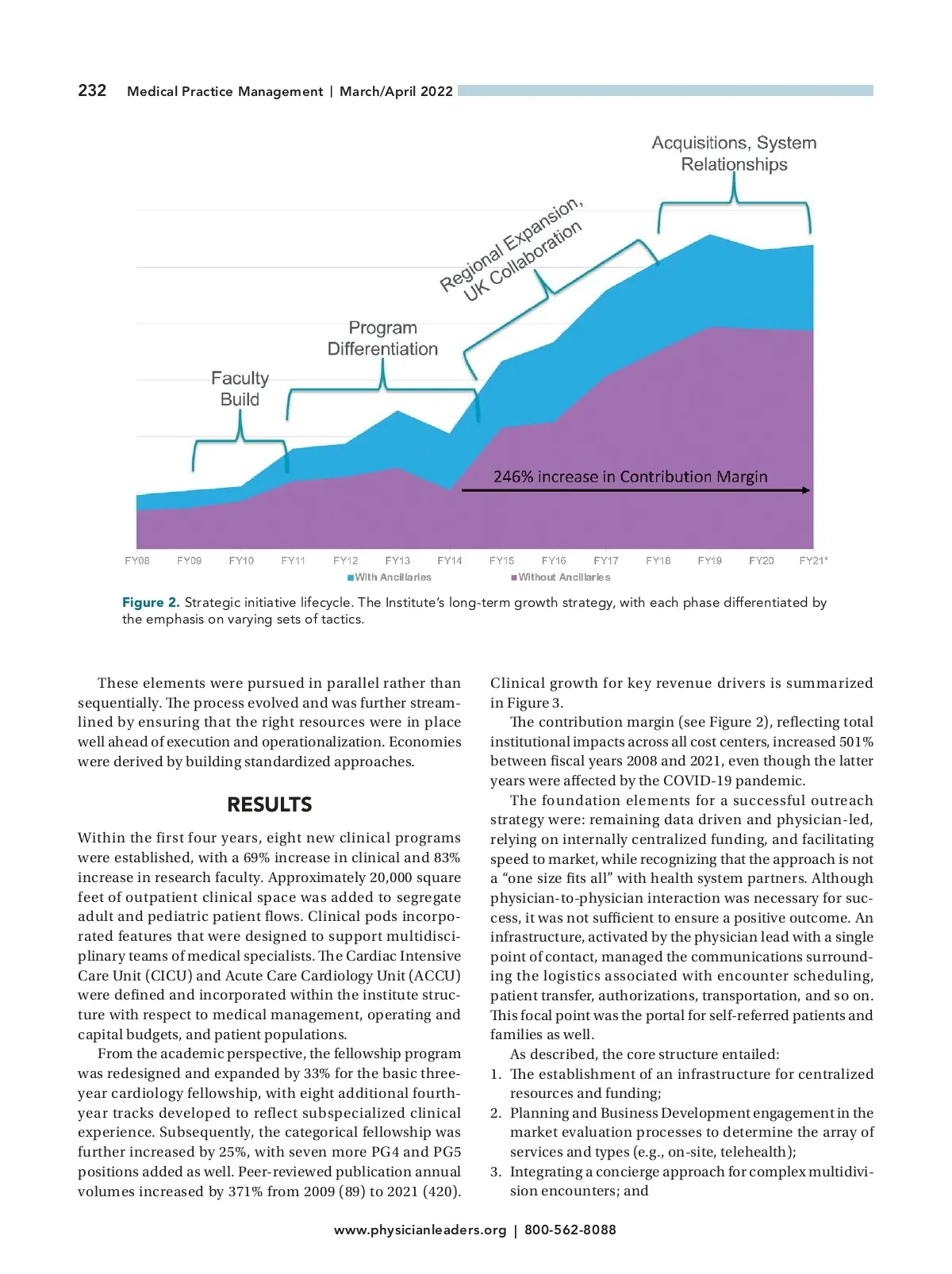 232 Medical Practice Management | March/April 2022

Acquisitions, System Relationships

Regional Expansion, UK Collaboration

Program Differentiation

Faculty Build

246% increase in Contribution Margin

FY08 FY09 FY10 FY11 FY12 FY13 FY14 FY15 FY16 FY17 FY18 FY19 FY20 FY21*

With Ancillaries Without Ancillaries

Figure 2. Strategic initiative lifecycle. The Institute's long-term growth strategy, with each phase differentiated by the emphasis on varying sets of tactics.

These elements were pursued in parallel rather than sequentially. The process evolved and was further streamlined by ensuring that the right resources were in place well ahead of execution and operationalization. Economies were derived by building standardized approaches.

RESULTS

Within the first four years, eight new clinical programs were established, with a 69% increase in clinical and 83% increase in research faculty. Approximately 20,000 square feet of outpatient clinical space was added to segregate adult and pediatric patient flows. Clinical pods incorporated features that were designed to support multidisciplinary teams of medical specialists. The Cardiac Intensive Care Unit (CICU) and Acute Care Cardiology Unit (ACCU) were defined and incorporated within the institute structure with respect to medical management, operating and capital budgets, and patient populations.

From the academic perspective, the fellowship program was redesigned and expanded by 33% for the basic three-year cardiology fellowship, with eight additional fourth-year tracks developed to reflect subspecialized clinical experience. Subsequently, the categorical fellowship was further increased by 25%, with seven more PG4 and PG5 positions added as well. Peer-reviewed publication annual volumes increased by 371% from 2009 (89) to 2021 (420). Clinical growth for key revenue drivers is summarized in Figure 3.

The contribution margin (see Figure 2), reflecting total institutional impacts across all cost centers, increased 501% between fiscal years 2008 and 2021, even though the latter years were affected by the COVID-19 pandemic.

The foundation elements for a successful outreach strategy were: remaining data driven and physician-led, relying on internally centralized funding, and facilitating speed to market, while recognizing that the approach is not a "one size fits all" with health system partners. Although physician-to-physician interaction was necessary for success, it was not sufficient to ensure a positive outcome. An infrastructure, activated by the physician lead with a single point of contact, managed the communications surrounding the logistics associated with encounter scheduling, patient transfer, authorizations, transportation, and so on. This focal point was the portal for self-referred patients and families as well.

As described, the core structure entailed:
1. The establishment of an infrastructure for centralized resources and funding;
2. Planning and Business Development engagement in the market evaluation processes to determine the array of services and types (e.g., on-site, telehealth);
3. Integrating a concierge approach for complex multidivision encounters; and

www.physicianleaders.org | 800-562-8088